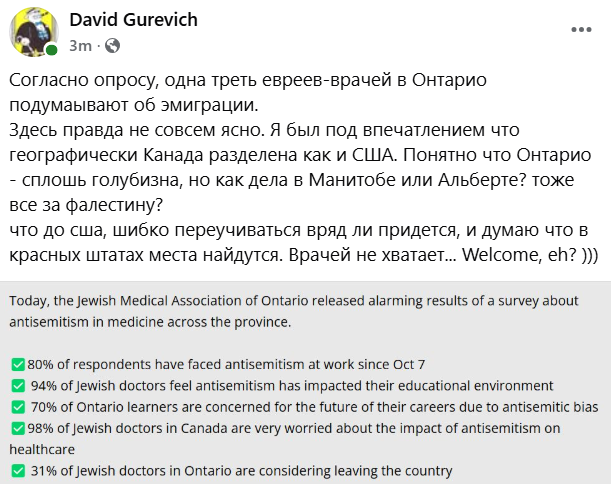 David Gurevich
3m ·

Согласно опросу, одна треть евреев-врачей в Онтарио подумаывают об эмиграции.
Здесь правда не совсем ясно. Я был под впечатлением что географически Канада разделена как и США. Понятно что Онтарио - сплошь голубизна, но как дела в Манитобе или Альберте? тоже все за фалестину?
что до сша, шибко переучиваться вряд ли придется, и думаю что в красных штатах места найдутся. Врачей не хватает... Welcome, eh? )))

Today, the Jewish Medical Association of Ontario released alarming results of a survey about antisemitism in medicine across the province.

✅80% of respondents have faced antisemitism at work since Oct 7
✅ 94% of Jewish doctors feel antisemitism has impacted their educational environment
✅ 70% of Ontario learners are concerned for the future of their careers due to antisemitic bias
✅98% of Jewish doctors in Canada are very worried about the impact of antisemitism on healthcare
✅ 31% of Jewish doctors in Ontario are considering leaving the country